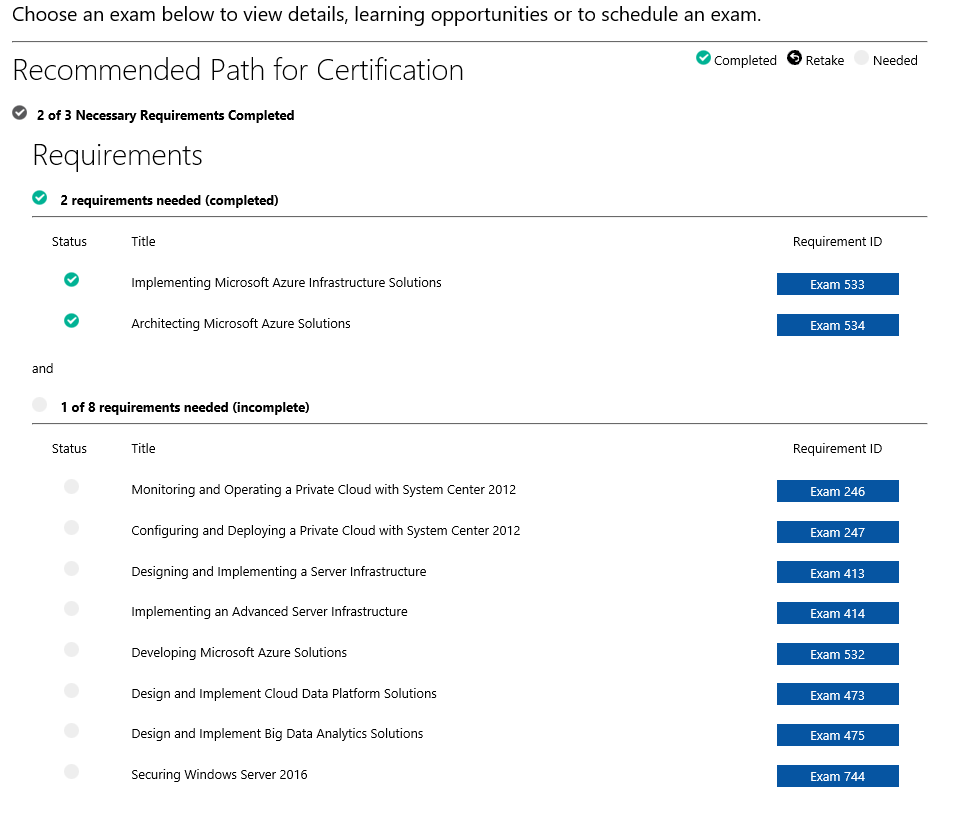 Choose an exam below to view details, learning opportunities or to schedule an exam.

Recommended Path for Certification

Completed Retake Needed

2 of 3 Necessary Requirements Completed

Requirements

2 requirements needed (completed)

| Status | Title | Requirement ID |
|---|---|---|
| | Implementing Microsoft Azure Infrastructure Solutions | Exam 533 |
| | Architecting Microsoft Azure Solutions | Exam 534 |

and

1 of 8 requirements needed (incomplete)

| Status | Title | Requirement ID |
|---|---|---|
| | Monitoring and Operating a Private Cloud with System Center 2012 | Exam 246 |
| | Configuring and Deploying a Private Cloud with System Center 2012 | Exam 247 |
| | Designing and Implementing a Server Infrastructure | Exam 413 |
| | Implementing an Advanced Server Infrastructure | Exam 414 |
| | Developing Microsoft Azure Solutions | Exam 532 |
| | Design and Implement Cloud Data Platform Solutions | Exam 473 |
| | Design and Implement Big Data Analytics Solutions | Exam 475 |
| | Securing Windows Server 2016 | Exam 744 |